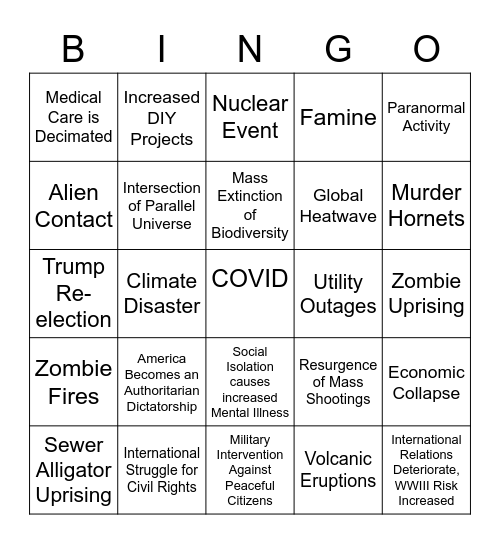 | B | I | N | G | O |
|---|---|---|---|---|
| Medical Care is Decimated | Increased DIY Projects | Nuclear Event | Famine | Paranormal Activity |
| Alien Contact | Intersection of Parallel Universe | Mass Extinction of Biodiversity | Global Heatwave | Murder Hornets |
| Trump Re-election | Climate Disaster | COVID | Utility Outages | Zombie Uprising |
| Zombie Fires | America Becomes an Authoritarian Dictatorship | Social Isolation causes increased Mental Illness | Resurgence of Mass Shootings | Economic Collapse |
| Sewer Alligator Uprising | International Struggle for Civil Rights | Military Intervention Against Peaceful Citizens | Volcanic Eruptions | International Relations Deteriorate, WWIII Risk Increased |